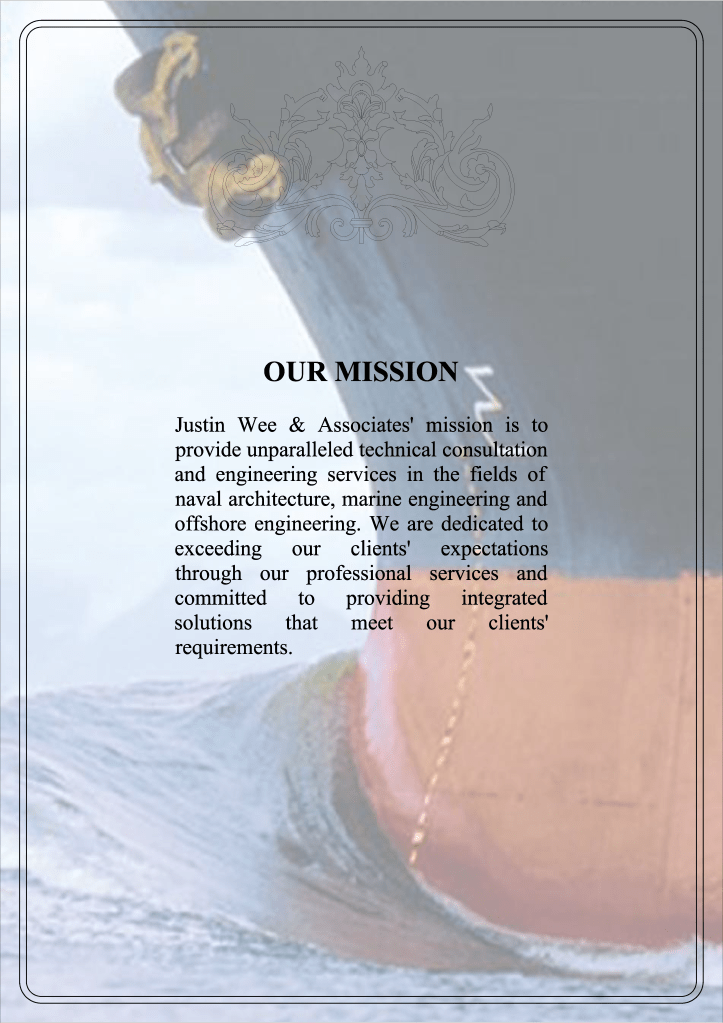 OUR MISSION

Justin Wee & Associates' mission is to provide unparalleled technical consultation and engineering services in the fields of naval architecture, marine engineering and offshore engineering. We are dedicated to exceeding our clients' expectations through our professional services and committed to providing integrated solutions that meet our clients' requirements.